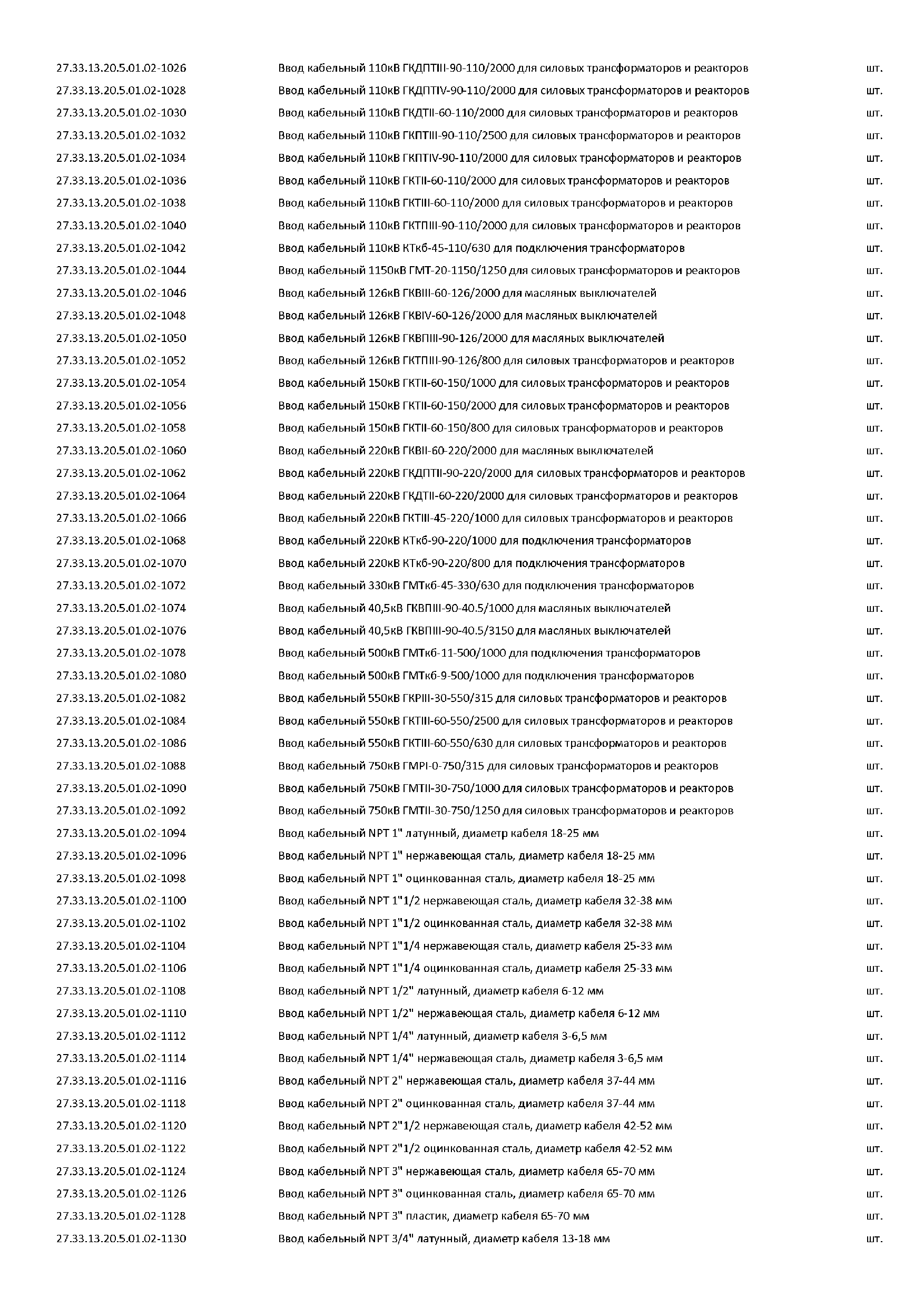 | | | |
|---|---|---|
| 27.33.13.20.5.01.02-1026 | Ввод кабельный 110кВ ГКДПТIII-90-110/2000 для силовых трансформаторов и реакторов | шт. |
| 27.33.13.20.5.01.02-1028 | Ввод кабельный 110кВ ГКДПТIV-90-110/2000 для силовых трансформаторов и реакторов | шт. |
| 27.33.13.20.5.01.02-1030 | Ввод кабельный 110кВ ГКДТII-60-110/2000 для силовых трансформаторов и реакторов | шт. |
| 27.33.13.20.5.01.02-1032 | Ввод кабельный 110кВ ГКПТIII-90-110/2500 для силовых трансформаторов и реакторов | шт. |
| 27.33.13.20.5.01.02-1034 | Ввод кабельный 110кВ ГКПТIV-90-110/2000 для силовых трансформаторов и реакторов | шт. |
| 27.33.13.20.5.01.02-1036 | Ввод кабельный 110кВ ГКТII-60-110/2000 для силовых трансформаторов и реакторов | шт. |
| 27.33.13.20.5.01.02-1038 | Ввод кабельный 110кВ ГКТIII-60-110/2000 для силовых трансформаторов и реакторов | шт. |
| 27.33.13.20.5.01.02-1040 | Ввод кабельный 110кВ ГКТПIII-90-110/2000 для силовых трансформаторов и реакторов | шт. |
| 27.33.13.20.5.01.02-1042 | Ввод кабельный 110кВ КТкб-45-110/630 для подключения трансформаторов | шт. |
| 27.33.13.20.5.01.02-1044 | Ввод кабельный 1150кВ ГМТ-20-1150/1250 для силовых трансформаторов и реакторов | шт. |
| 27.33.13.20.5.01.02-1046 | Ввод кабельный 126кВ ГКВIII-60-126/2000 для масляных выключателей | шт. |
| 27.33.13.20.5.01.02-1048 | Ввод кабельный 126кВ ГКВIV-60-126/2000 для масляных выключателей | шт. |
| 27.33.13.20.5.01.02-1050 | Ввод кабельный 126кВ ГКВПIII-90-126/2000 для масляных выключателей | шт. |
| 27.33.13.20.5.01.02-1052 | Ввод кабельный 126кВ ГКТПIII-90-126/800 для силовых трансформаторов и реакторов | шт. |
| 27.33.13.20.5.01.02-1054 | Ввод кабельный 150кВ ГКТII-60-150/1000 для силовых трансформаторов и реакторов | шт. |
| 27.33.13.20.5.01.02-1056 | Ввод кабельный 150кВ ГКТII-60-150/2000 для силовых трансформаторов и реакторов | шт. |
| 27.33.13.20.5.01.02-1058 | Ввод кабельный 150кВ ГКТII-60-150/800 для силовых трансформаторов и реакторов | шт. |
| 27.33.13.20.5.01.02-1060 | Ввод кабельный 220кВ ГКВII-60-220/2000 для масляных выключателей | шт. |
| 27.33.13.20.5.01.02-1062 | Ввод кабельный 220кВ ГКДПТII-90-220/2000 для силовых трансформаторов и реакторов | шт. |
| 27.33.13.20.5.01.02-1064 | Ввод кабельный 220кВ ГКДТII-60-220/2000 для силовых трансформаторов и реакторов | шт. |
| 27.33.13.20.5.01.02-1066 | Ввод кабельный 220кВ ГКТIII-45-220/1000 для силовых трансформаторов и реакторов | шт. |
| 27.33.13.20.5.01.02-1068 | Ввод кабельный 220кВ КТкб-90-220/1000 для подключения трансформаторов | шт. |
| 27.33.13.20.5.01.02-1070 | Ввод кабельный 220кВ КТкб-90-220/800 для подключения трансформаторов | шт. |
| 27.33.13.20.5.01.02-1072 | Ввод кабельный 330кВ ГМТкб-45-330/630 для подключения трансформаторов | шт. |
| 27.33.13.20.5.01.02-1074 | Ввод кабельный 40,5кВ ГКВПIII-90-40.5/1000 для масляных выключателей | шт. |
| 27.33.13.20.5.01.02-1076 | Ввод кабельный 40,5кВ ГКВПIII-90-40.5/3150 для масляных выключателей | шт. |
| 27.33.13.20.5.01.02-1078 | Ввод кабельный 500кВ ГМТкб-11-500/1000 для подключения трансформаторов | шт. |
| 27.33.13.20.5.01.02-1080 | Ввод кабельный 500кВ ГМТкб-9-500/1000 для подключения трансформаторов | шт. |
| 27.33.13.20.5.01.02-1082 | Ввод кабельный 550кВ ГКРIII-30-550/315 для силовых трансформаторов и реакторов | шт. |
| 27.33.13.20.5.01.02-1084 | Ввод кабельный 550кВ ГКТIII-60-550/2500 для силовых трансформаторов и реакторов | шт. |
| 27.33.13.20.5.01.02-1086 | Ввод кабельный 550кВ ГКТIII-60-550/630 для силовых трансформаторов и реакторов | шт. |
| 27.33.13.20.5.01.02-1088 | Ввод кабельный 750кВ ГМРI-0-750/315 для силовых трансформаторов и реакторов | шт. |
| 27.33.13.20.5.01.02-1090 | Ввод кабельный 750кВ ГМТII-30-750/1000 для силовых трансформаторов и реакторов | шт. |
| 27.33.13.20.5.01.02-1092 | Ввод кабельный 750кВ ГМТII-30-750/1250 для силовых трансформаторов и реакторов | шт. |
| 27.33.13.20.5.01.02-1094 | Ввод кабельный NPT 1" латунный, диаметр кабеля 18-25 мм | шт. |
| 27.33.13.20.5.01.02-1096 | Ввод кабельный NPT 1" нержавеющая сталь, диаметр кабеля 18-25 мм | шт. |
| 27.33.13.20.5.01.02-1098 | Ввод кабельный NPT 1" оцинкованная сталь, диаметр кабеля 18-25 мм | шт. |
| 27.33.13.20.5.01.02-1100 | Ввод кабельный NPT 1"1/2 нержавеющая сталь, диаметр кабеля 32-38 мм | шт. |
| 27.33.13.20.5.01.02-1102 | Ввод кабельный NPT 1"1/2 оцинкованная сталь, диаметр кабеля 32-38 мм | шт. |
| 27.33.13.20.5.01.02-1104 | Ввод кабельный NPT 1"1/4 нержавеющая сталь, диаметр кабеля 25-33 мм | шт. |
| 27.33.13.20.5.01.02-1106 | Ввод кабельный NPT 1"1/4 оцинкованная сталь, диаметр кабеля 25-33 мм | шт. |
| 27.33.13.20.5.01.02-1108 | Ввод кабельный NPT 1/2" латунный, диаметр кабеля 6-12 мм | шт. |
| 27.33.13.20.5.01.02-1110 | Ввод кабельный NPT 1/2" нержавеющая сталь, диаметр кабеля 6-12 мм | шт. |
| 27.33.13.20.5.01.02-1112 | Ввод кабельный NPT 1/4" латунный, диаметр кабеля 3-6,5 мм | шт. |
| 27.33.13.20.5.01.02-1114 | Ввод кабельный NPT 1/4" нержавеющая сталь, диаметр кабеля 3-6,5 мм | шт. |
| 27.33.13.20.5.01.02-1116 | Ввод кабельный NPT 2" нержавеющая сталь, диаметр кабеля 37-44 мм | шт. |
| 27.33.13.20.5.01.02-1118 | Ввод кабельный NPT 2" оцинкованная сталь, диаметр кабеля 37-44 мм | шт. |
| 27.33.13.20.5.01.02-1120 | Ввод кабельный NPT 2"1/2 нержавеющая сталь, диаметр кабеля 42-52 мм | шт. |
| 27.33.13.20.5.01.02-1122 | Ввод кабельный NPT 2"1/2 оцинкованная сталь, диаметр кабеля 42-52 мм | шт. |
| 27.33.13.20.5.01.02-1124 | Ввод кабельный NPT 3" нержавеющая сталь, диаметр кабеля 65-70 мм | шт. |
| 27.33.13.20.5.01.02-1126 | Ввод кабельный NPT 3" оцинкованная сталь, диаметр кабеля 65-70 мм | шт. |
| 27.33.13.20.5.01.02-1128 | Ввод кабельный NPT 3" пластик, диаметр кабеля 65-70 мм | шт. |
| 27.33.13.20.5.01.02-1130 | Ввод кабельный NPT 3/4" латунный, диаметр кабеля 13-18 мм | шт. |